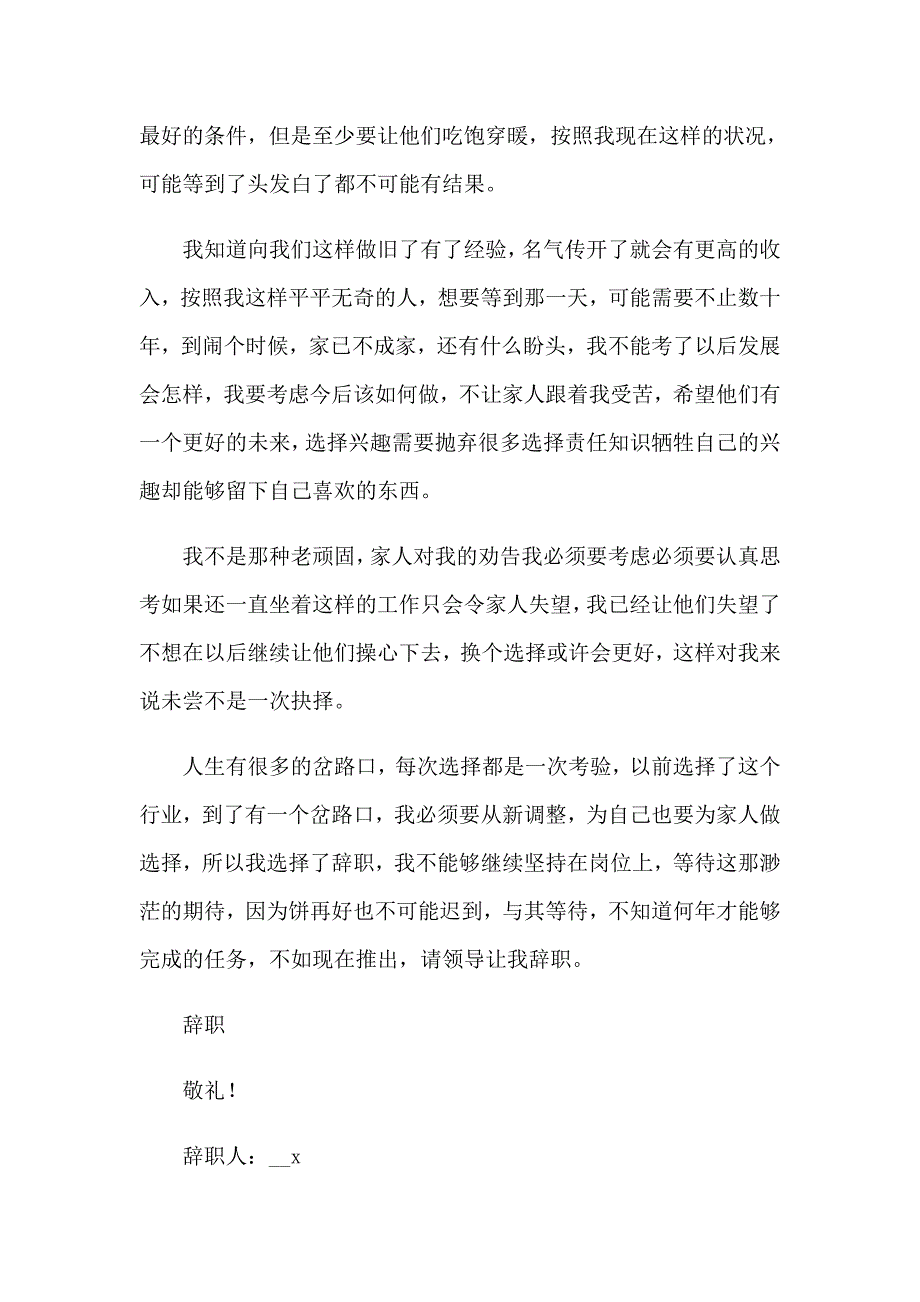 最好的条件，但是至少要让他们吃饱穿暖，按照我现在这样的状况，可能等到了头发白了都不可能有结果。

我知道向我们这样做旧了有了经验，名气传开了就会有更高的收入，按照我这样平平无奇的人，想要等到那一天，可能需要不止数十年，到闹个时候，家已不成家，还有什么盼头，我不能考了以后发展会怎样，我要考虑今后该如何做，不让家人跟着我受苦，希望他们有一个更好的未来，选择兴趣需要抛弃很多选择责任知识牺牲自己的兴趣却能够留下自己喜欢的东西。

我不是那种老顽固，家人对我的劝告我必须要考虑必须要认真思考如果还一直坐着这样的工作只会令家人失望，我已经让他们失望了不想在以后继续让他们操心下去，换个选择或许会更好，这样对我来说未尝不是一次抉择。

人生有很多的岔路口，每次选择都是一次考验，以前选择了这个行业，到了有一个岔路口，我必须要从新调整，为自己也要为家人做选择，所以我选择了辞职，我不能够继续坚持在岗位上，等待这那渺茫的期待，因为饼再好也不可能迟到，与其等待，不知道何年才能够完成的任务，不如现在推出，请领导让我辞职。

辞职

敬礼！

辞职人：__x